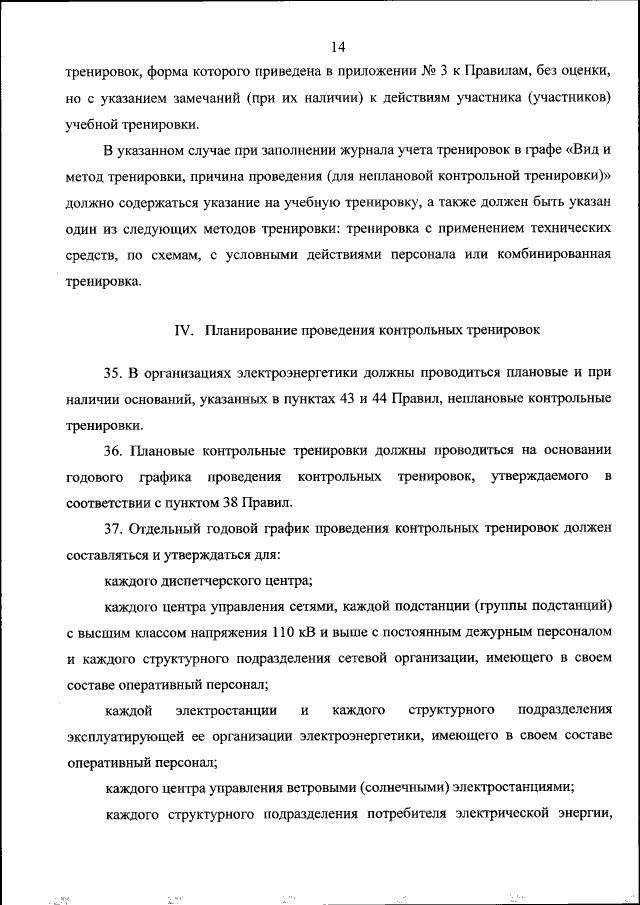 14

тренировок, форма которого приведена в приложении № 3 к Правилам, без оценки, но с указанием замечаний (при их наличии) к действиям участника (участников) учебной тренировки.

В указанном случае при заполнении журнала учета тренировок в графе «Вид и метод тренировки, причина проведения (для неплановой контрольной тренировки)» должно содержаться указание на учебную тренировку, а также должен быть указан один из следующих методов тренировки: тренировка с применением технических средств, по схемам, с условными действиями персонала или комбинированная тренировка.

IV. Планирование проведения контрольных тренировок

35. В организациях электроэнергетики должны проводиться плановые и при наличии оснований, указанных в пунктах 43 и 44 Правил, неплановые контрольные тренировки.

36. Плановые контрольные тренировки должны проводиться на основании годового графика проведения контрольных тренировок, утверждаемого в соответствии с пунктом 38 Правил.

37. Отдельный годовой график проведения контрольных тренировок должен составляться и утверждаться для:

каждого диспетчерского центра;

каждого центра управления сетями, каждой подстанции (группы подстанций) с высшим классом напряжения 110 кВ и выше с постоянным дежурным персоналом и каждого структурного подразделения сетевой организации, имеющего в своем составе оперативный персонал;

каждой электростанции и каждого структурного подразделения эксплуатирующей ее организации электроэнергетики, имеющего в своем составе оперативный персонал;

каждого центра управления ветровыми (солнечными) электростанциями;

каждого структурного подразделения потребителя электрической энергии,